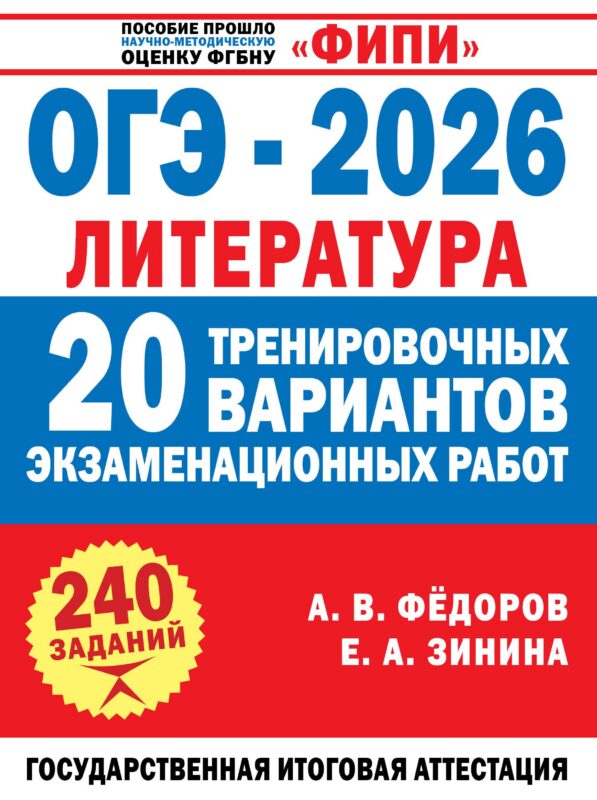 ПОСОБИЕ ПРОШЛО НАУЧНО-МЕТОДИЧЕСКУЮ ОЦЕНКУ ФГБНУ «ФИПИ»

ОГЭ - 2026

ЛИТЕРАТУРА

20 ТРЕНИРОВОЧНЫХ ВАРИАНТОВ ЭКЗАМЕНАЦИОННЫХ РАБОТ

240 ЗАДАНИЙ

А. В. ФЁДОРОВ
Е. А. ЗИНИНА

ГОСУДАРСТВЕННАЯ ИТОГОВАЯ АТТЕСТАЦИЯ